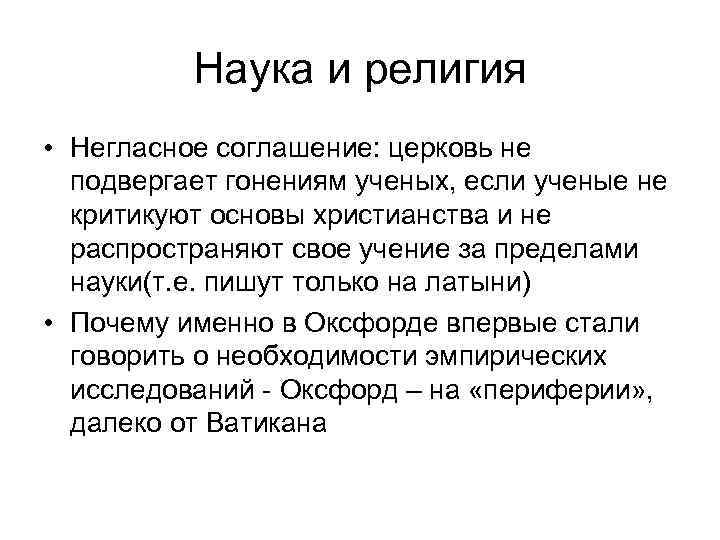 Наука и религия

• Негласное соглашение: церковь не подвергает гонениям ученых, если ученые не критикуют основы христианства и не распространяют свое учение за пределами науки(т.е. пишут только на латыни)

• Почему именно в Оксфорде впервые стали говорить о необходимости эмпирических исследований - Оксфорд – на «периферии», далеко от Ватикана